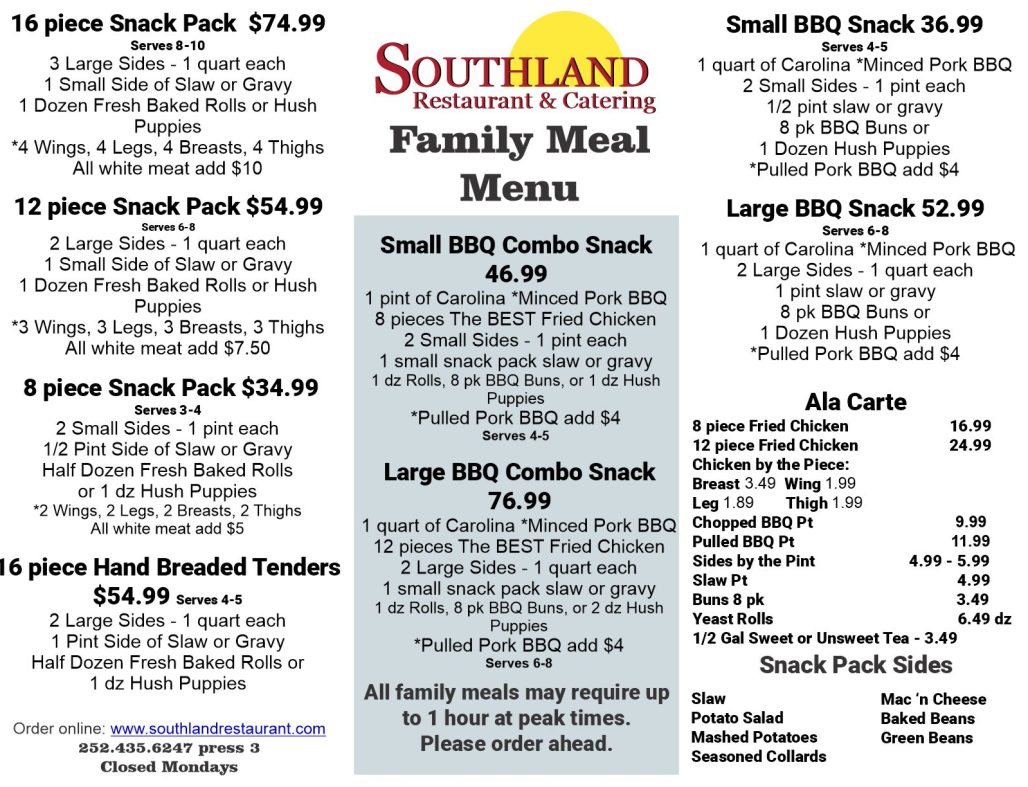 16 piece Snack Pack $74.99
Serves 8-10
3 Large Sides - 1 quart each
1 Small Side of Slaw or Gravy
1 Dozen Fresh Baked Rolls or Hush Puppies
*4 Wings, 4 Legs, 4 Breasts, 4 Thighs
All white meat add $10

12 piece Snack Pack $54.99
Serves 6-8
2 Large Sides - 1 quart each
1 Small Side of Slaw or Gravy
1 Dozen Fresh Baked Rolls or Hush Puppies
*3 Wings, 3 Legs, 3 Breasts, 3 Thighs
All white meat add $7.50

8 piece Snack Pack $34.99
Serves 3-4
2 Small Sides - 1 pint each
1/2 Pint Side of Slaw or Gravy
Half Dozen Fresh Baked Rolls or 1 dz Hush Puppies
*2 Wings, 2 Legs, 2 Breasts, 2 Thighs
All white meat add $5

16 piece Hand Breaded Tenders $54.99 Serves 4-5
2 Large Sides - 1 quart each
1 Pint Side of Slaw or Gravy
Half Dozen Fresh Baked Rolls or 1 dz Hush Puppies

Order online: www.southlandrestaurant.com
252.435.6247 press 3
Closed Mondays

SOUTHLAND
Restaurant & Catering
Family Meal Menu

Small BBQ Combo Snack 46.99
1 pint of Carolina *Minced Pork BBQ
8 pieces The BEST Fried Chicken
2 Small Sides - 1 pint each
1 small snack pack slaw or gravy
1 dz Rolls, 8 pk BBQ Buns, or 1 dz Hush Puppies
*Pulled Pork BBQ add $4
Serves 4-5

Large BBQ Combo Snack 76.99
1 quart of Carolina *Minced Pork BBQ
12 pieces The BEST Fried Chicken
2 Large Sides - 1 quart each
1 small snack pack slaw or gravy
1 dz Rolls, 8 pk BBQ Buns, or 2 dz Hush Puppies
*Pulled Pork BBQ add $4
Serves 6-8

All family meals may require up to 1 hour at peak times. Please order ahead.

Small BBQ Snack 36.99
Serves 4-5
1 quart of Carolina *Minced Pork BBQ
2 Small Sides - 1 pint each
1/2 pint slaw or gravy
8 pk BBQ Buns or
1 Dozen Hush Puppies
*Pulled Pork BBQ add $4

Large BBQ Snack 52.99
Serves 6-8
1 quart of Carolina *Minced Pork BBQ
2 Large Sides - 1 quart each
1 pint slaw or gravy
8 pk BBQ Buns or
1 Dozen Hush Puppies
*Pulled Pork BBQ add $4

Ala Carte
| | |
|---|---|
| 8 piece Fried Chicken | 16.99 |
| 12 piece Fried Chicken | 24.99 |
| Chicken by the Piece: | |
| Breast 3.49 Wing 1.99 | |
| Leg 1.89 Thigh 1.99 | |
| Chopped BBQ Pt | 9.99 |
| Pulled BBQ Pt | 11.99 |
| Sides by the Pint | 4.99 - 5.99 |
| Slaw Pt | 4.99 |
| Buns 8 pk | 3.49 |
| Yeast Rolls | 6.49 dz |
| 1/2 Gal Sweet or Unsweet Tea - 3.49 | |

Snack Pack Sides
Slaw
Potato Salad
Mashed Potatoes
Seasoned Collards
Mac 'n Cheese
Baked Beans
Green Beans